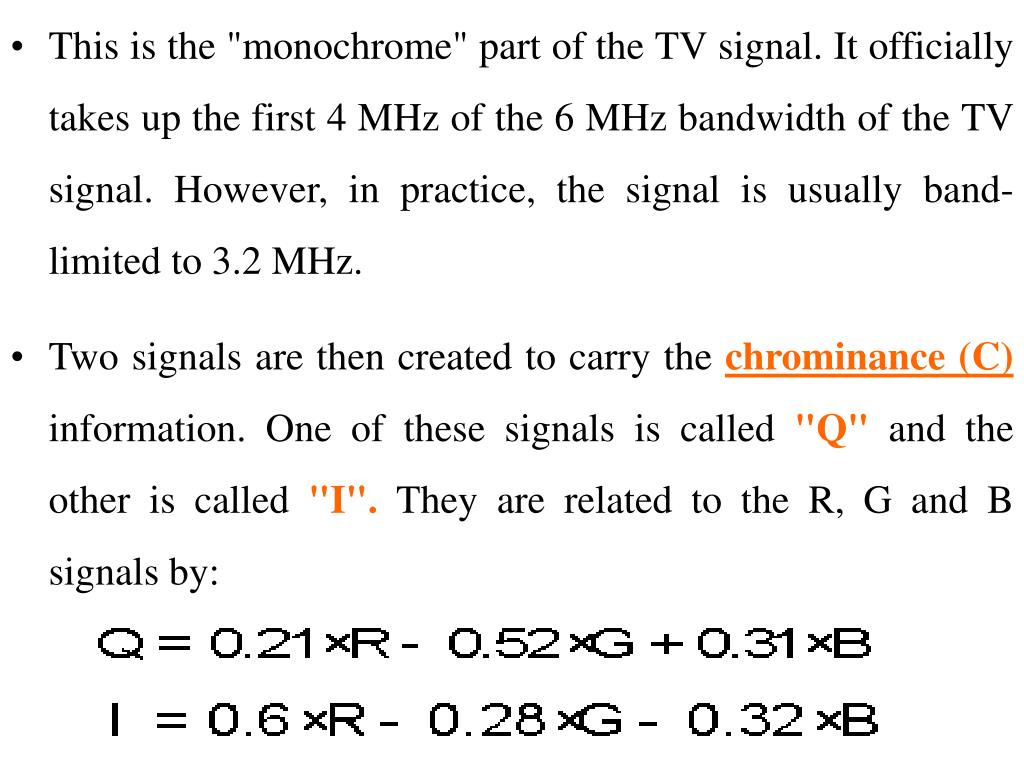 • This is the "monochrome" part of the TV signal. It officially takes up the first 4 MHz of the 6 MHz bandwidth of the TV signal. However, in practice, the signal is usually band-limited to 3.2 MHz.

• Two signals are then created to carry the chrominance (C) information. One of these signals is called "Q" and the other is called "I". They are related to the R, G and B signals by:

$Q = 0.21 \times R - 0.52 \times G + 0.31 \times B$

$I = 0.6 \times R - 0.28 \times G - 0.32 \times B$